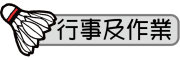 行事及作業